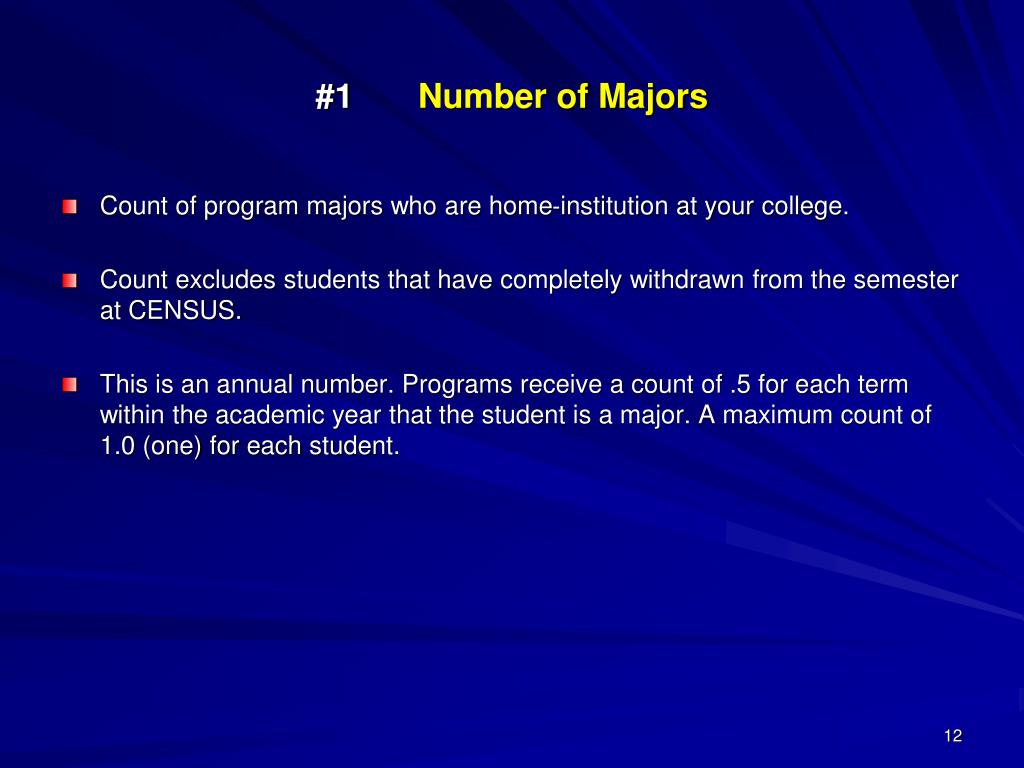 #1 Number of Majors

Count of program majors who are home-institution at your college.

Count excludes students that have completely withdrawn from the semester at CENSUS.

This is an annual number. Programs receive a count of .5 for each term within the academic year that the student is a major. A maximum count of 1.0 (one) for each student.

12